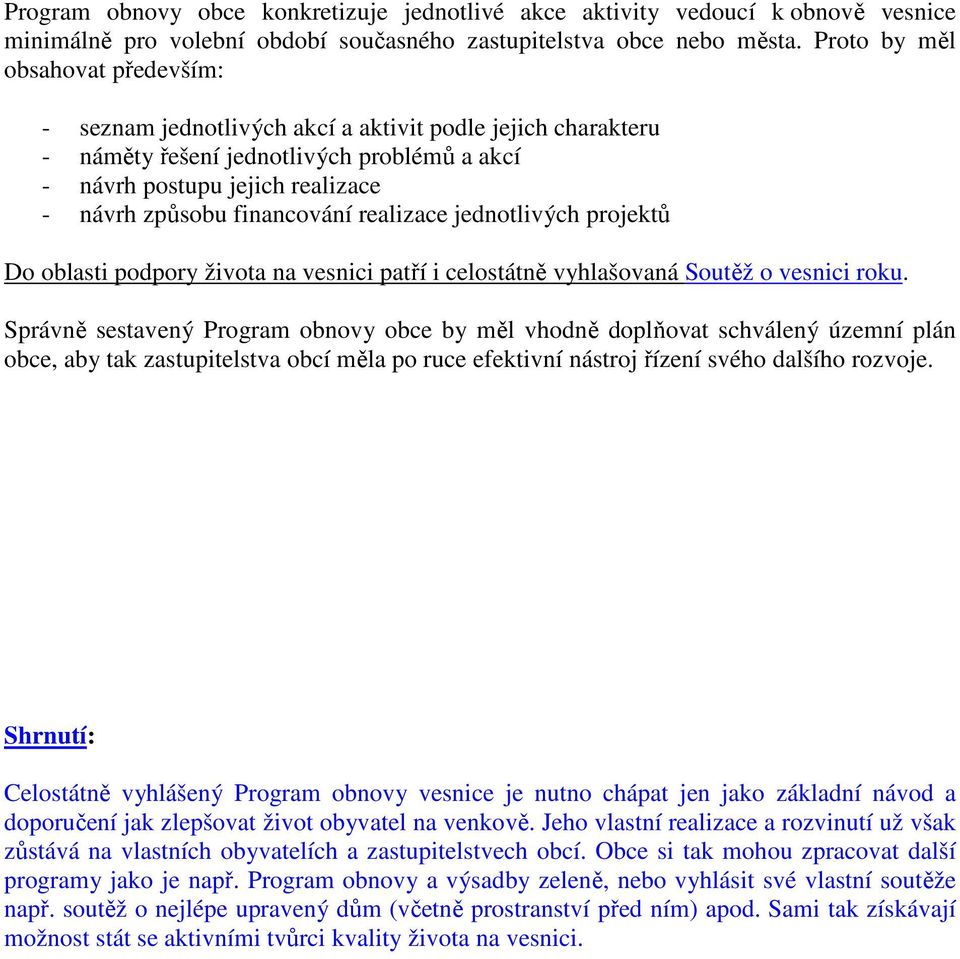 Program obnovy obce konkretizuje jednotlivé akce aktivity vedoucí k obnově vesnice minimálně pro volební období současného zastupitelstva obce nebo města. Proto by měl obsahovat především:

- seznam jednotlivých akcí a aktivit podle jejich charakteru
- náměty řešení jednotlivých problémů a akcí
- návrh postupu jejich realizace
- návrh způsobu financování realizace jednotlivých projektů

Do oblasti podpory života na vesnici patří i celostátně vyhlašovaná Soutěž o vesnici roku.

Správně sestavený Program obnovy obce by měl vhodně doplňovat schválený územní plán obce, aby tak zastupitelstva obcí měla po ruce efektivní nástroj řízení svého dalšího rozvoje.

Shrnutí:

Celostátně vyhlášený Program obnovy vesnice je nutno chápat jen jako základní návod a doporučení jak zlepšovat život obyvatel na venkově. Jeho vlastní realizace a rozvinutí už však zůstává na vlastních obyvatelích a zastupitelstvech obcí. Obce si tak mohou zpracovat další programy jako je např. Program obnovy a výsadby zeleně, nebo vyhlásit své vlastní soutěže např. soutěž o nejlépe upravený dům (včetně prostranství před ním) apod. Sami tak získávají možnost stát se aktivními tvůrci kvality života na vesnici.